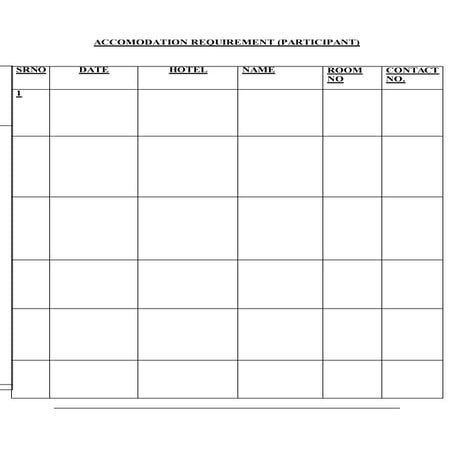 ACCOMODATION REQUIREMENT (PARTICIPANT)

| SRNO | DATE | HOTEL | NAME | ROOM NO | CONTACT NO. |
|---|---|---|---|---|---|
| 1 | | | | | |
| | | | | | |
| | | | | | |
| | | | | | |
| | | | | | |
| | | | | | |